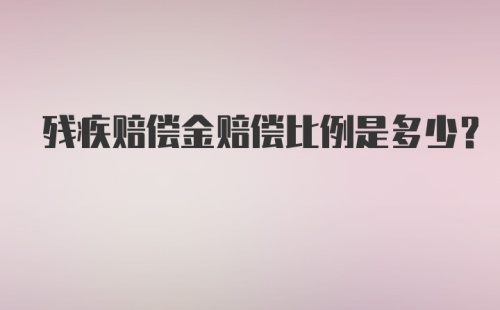 残疾赔偿金赔偿比例是多少?